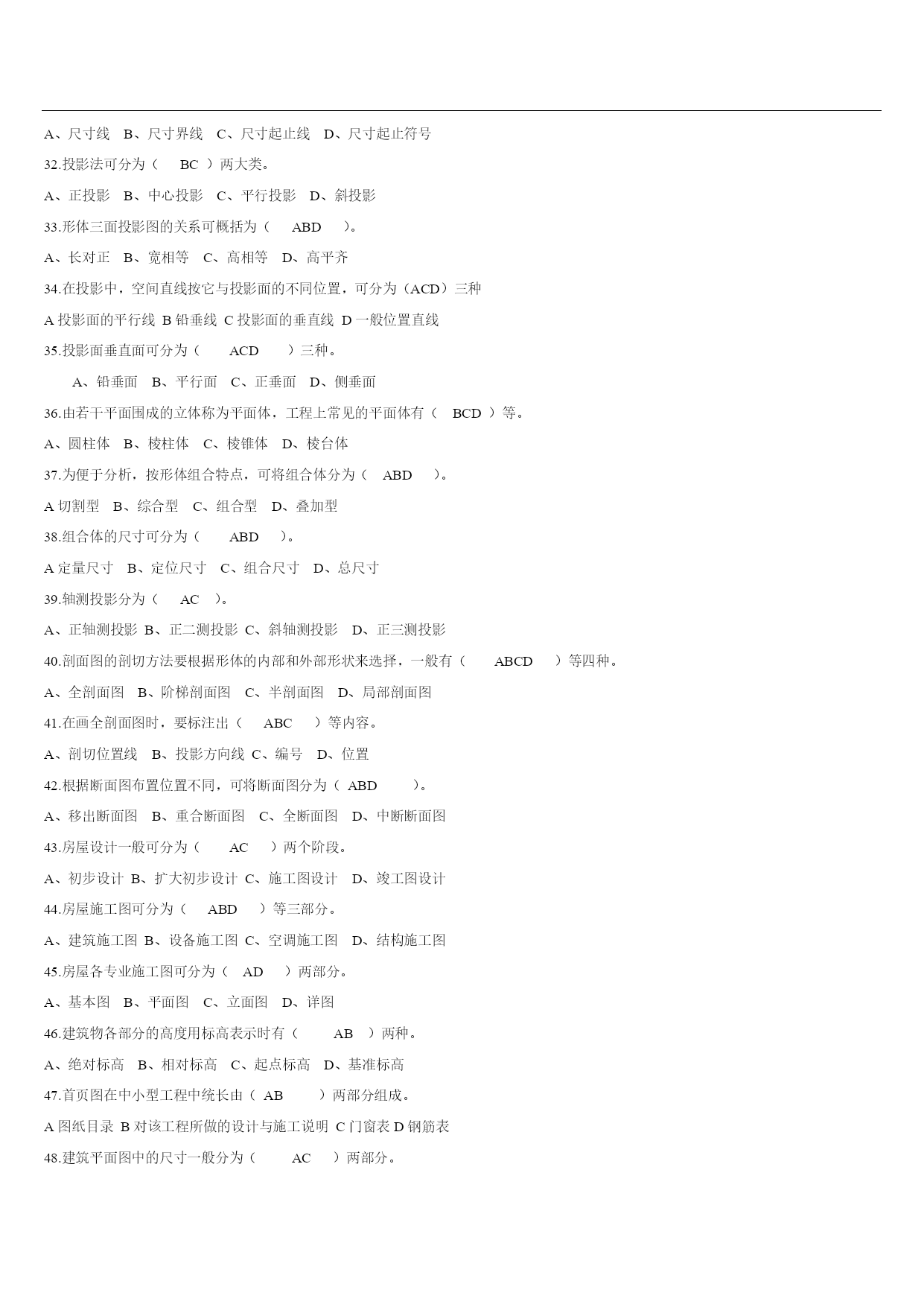 A、尺寸线　B、尺寸界线　C、尺寸起止线　D、尺寸起止符号

32.投影法可分为（　BC ）两大类。

A、正投影　B、中心投影　C、平行投影　D、斜投影

33.形体三面投影图的关系可概括为（　ABD　）。

A、长对正　B、宽相等　C、高相等　D、高平齐

34.在投影中，空间直线按它与投影面的不同位置，可分为（ACD）三种

A 投影面的平行线 B 铅垂线 C 投影面的垂直线 D 一般位置直线

35.投影面垂直面可分为（　ACD　）三种。

A、铅垂面　B、平行面　C、正垂面　D、侧垂面

36.由若干平面围成的立体称为平面体，工程上常见的平面体有（　BCD ）等。

A、圆柱体　B、棱柱体　C、棱锥体　D、棱台体

37.为便于分析，按形体组合特点，可将组合体分为（　ABD　）。

A 切割型　B、综合型　C、组合型　D、叠加型

38.组合体的尺寸可分为（　ABD　）。

A 定量尺寸　B、定位尺寸　C、组合尺寸　D、总尺寸

39.轴测投影分为（　AC　）。

A、正轴测投影 B、正二测投影 C、斜轴测投影　D、正三测投影

40.剖面图的剖切方法要根据形体的内部和外部形状来选择，一般有（　ABCD　）等四种。

A、全剖面图　B、阶梯剖面图　C、半剖面图　D、局部剖面图

41.在画全剖面图时，要标注出（　ABC　）等内容。

A、剖切位置线　B、投影方向线 C、编号　D、位置

42.根据断面图布置位置不同，可将断面图分为（ ABD　）。

A、移出断面图　B、重合断面图　C、全断面图　D、中断断面图

43.房屋设计一般可分为（　AC　）两个阶段。

A、初步设计 B、扩大初步设计 C、施工图设计　D、竣工图设计

44.房屋施工图可分为（　ABD　）等三部分。

A、建筑施工图 B、设备施工图 C、空调施工图　D、结构施工图

45.房屋各专业施工图可分为（　AD　）两部分。

A、基本图　B、平面图　C、立面图　D、详图

46.建筑物各部分的高度用标高表示时有（　AB ）两种。

A、绝对标高　B、相对标高　C、起点标高　D、基准标高

47.首页图在中小型工程中统长由（ AB　）两部分组成。

A 图纸目录 B 对该工程所做的设计与施工说明 C 门窗表 D 钢筋表

48.建筑平面图中的尺寸一般分为（　AC　）两部分。